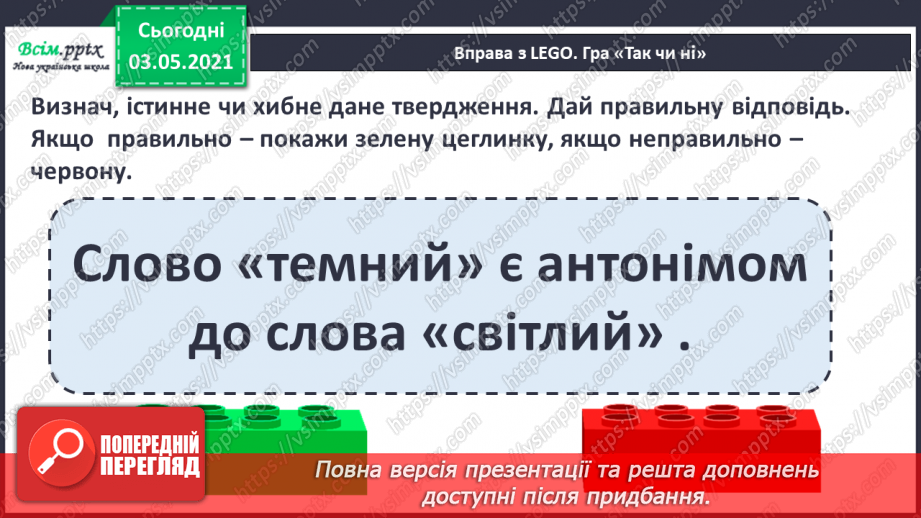 Всім.pptx
Нова українська школа

Сьогодні
03.05.2021

Вправа з LEGO. Гра «Так чи ні»

Визнач, істинне чи хибне дане твердження. Дай правильну відповідь. Якщо правильно – покажи зелену цеглинку, якщо неправильно – червону.

Слово «темний» є антонімом до слова «світлий» .

ПОПЕРЕДНІЙ ПЕРЕГЛЯД

Повна версія презентації та решта доповнень доступні після придбання.

https://vsimpptx.com